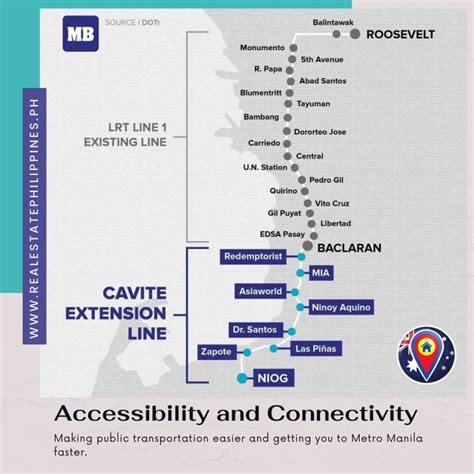 MB SOURCE | DOTr

WWW.REALESTATEPHILIPPINES.PH

LRT LINE 1 EXISTING LINE

Balintawak
ROOSEVELT
Monumento
5th Avenue
R. Papa
Abad Santos
Blumentritt
Tayuman
Bambang
Dororteo Jose
Carriedo
Central
U.N. Station
Pedro Gil
Quirino
Vito Cruz
Gil Puyat
Libertad
EDSA Pasay
BACLARAN

CAVITE EXTENSION LINE

Redemptorist
MIA
Asiaworld
Ninoy Aquino
Dr. Santos
Las Piñas
Zapote
NIOG

Accessibility and Connectivity

Making public transportation easier and getting you to Metro Manila faster.